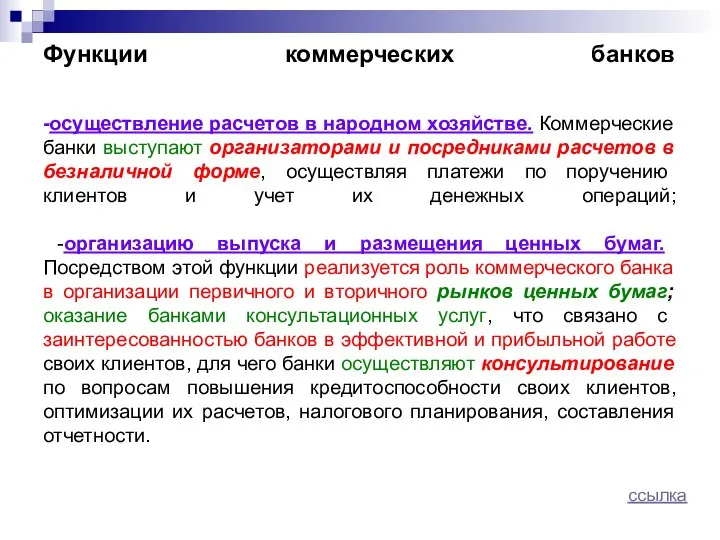 Функции коммерческих банков

-осуществление расчетов в народном хозяйстве. Коммерческие банки выступают организаторами и посредниками расчетов в безналичной форме, осуществляя платежи по поручению клиентов и учет их денежных операций;

-организацию выпуска и размещения ценных бумаг. Посредством этой функции реализуется роль коммерческого банка в организации первичного и вторичного рынков ценных бумаг; оказание банками консультационных услуг, что связано с заинтересованностью банков в эффективной и прибыльной работе своих клиентов, для чего банки осуществляют консультирование по вопросам повышения кредитоспособности своих клиентов, оптимизации их расчетов, налогового планирования, составления отчетности.

ссылка